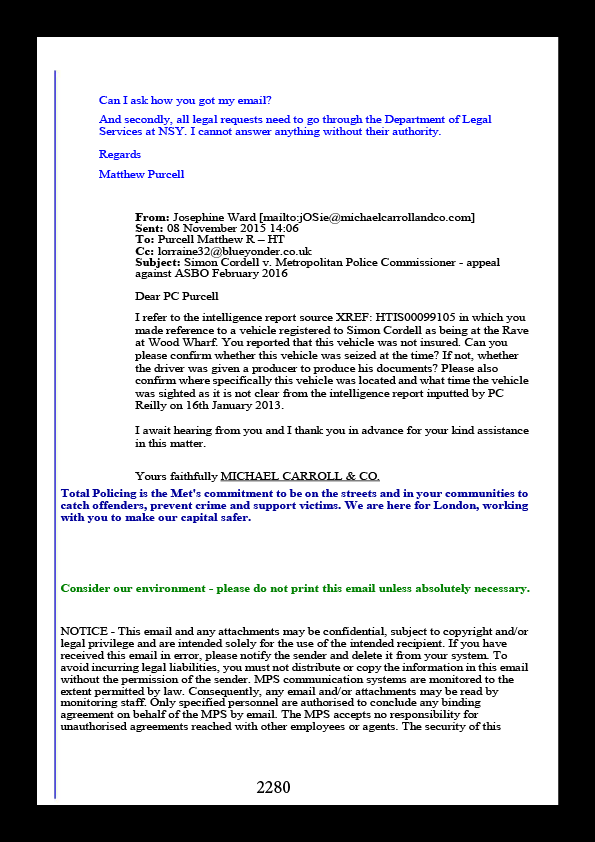 Can I ask how you got my email?

And secondly, all legal requests need to go through the Department of Legal Services at NSY. I cannot answer anything without their authority.

Regards

Matthew Purcell

From: Josephine Ward [mailto:jOSie@michaelcarrollandco.com]
Sent: 08 November 2015 14:06
To: Purcell Matthew R – HT
Cc: lorraine32@blueyonder.co.uk
Subject: Simon Cordell v. Metropolitan Police Commissioner - appeal against ASBO February 2016

Dear PC Purcell

I refer to the intelligence report source XREF: HTIS00099105 in which you made reference to a vehicle registered to Simon Cordell as being at the Rave at Wood Wharf. You reported that this vehicle was not insured. Can you please confirm whether this vehicle was seized at the time? If not, whether the driver was given a producer to produce his documents? Please also confirm where specifically this vehicle was located and what time the vehicle was sighted as it is not clear from the intelligence report inputted by PC Reilly on 16th January 2013.

I await hearing from you and I thank you in advance for your kind assistance in this matter.

Yours faithfully MICHAEL CARROLL & CO.

Total Policing is the Met's commitment to be on the streets and in your communities to catch offenders, prevent crime and support victims. We are here for London, working with you to make our capital safer.

Consider our environment - please do not print this email unless absolutely necessary.

NOTICE - This email and any attachments may be confidential, subject to copyright and/or legal privilege and are intended solely for the use of the intended recipient. If you have received this email in error, please notify the sender and delete it from your system. To avoid incurring legal liabilities, you must not distribute or copy the information in this email without the permission of the sender. MPS communication systems are monitored to the extent permitted by law. Consequently, any email and/or attachments may be read by monitoring staff. Only specified personnel are authorised to conclude any binding agreement on behalf of the MPS by email. The MPS accepts no responsibility for unauthorised agreements reached with other employees or agents. The security of this

2280